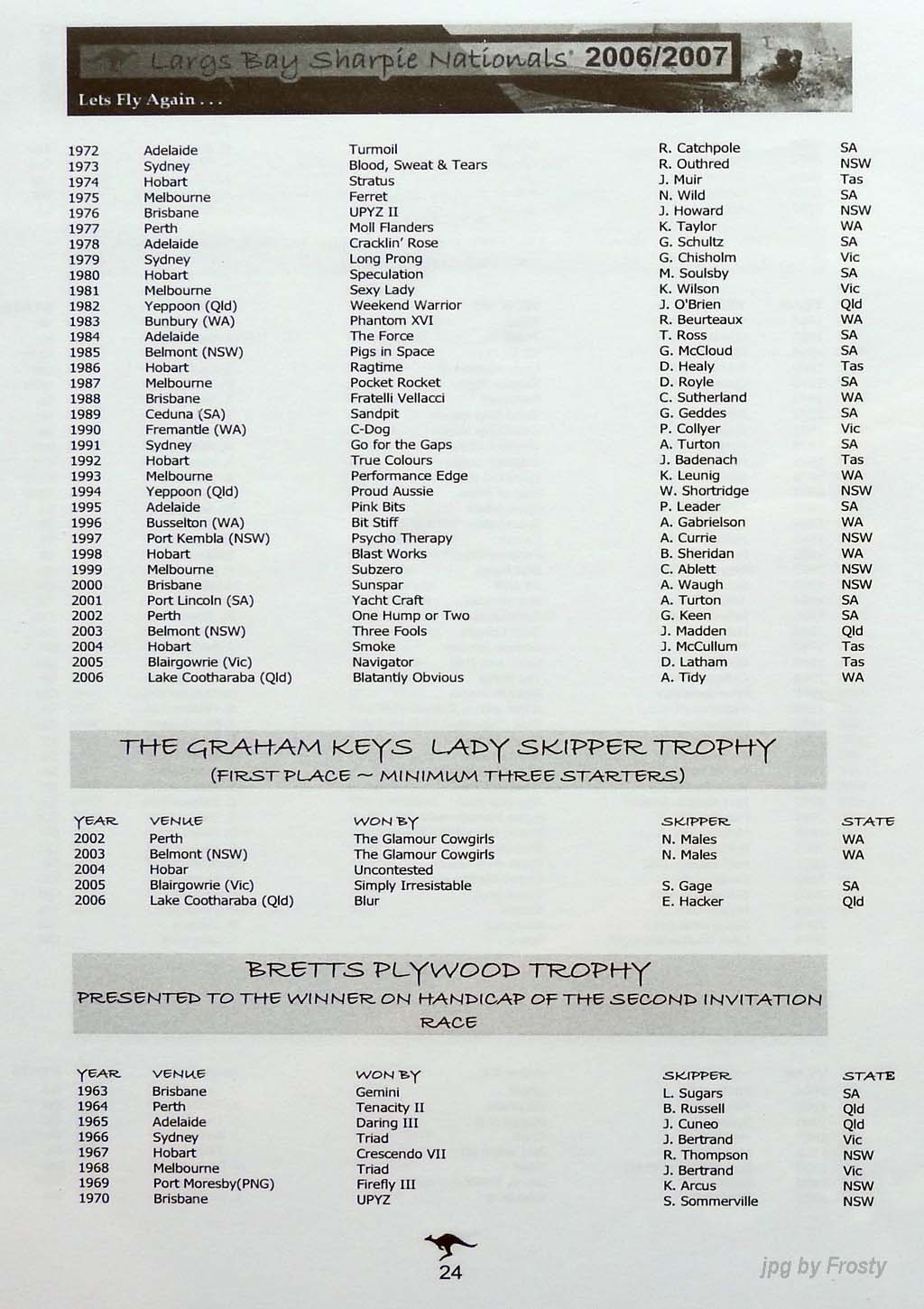 Largs Bay Sharpie Nationals 2006/2007
Lets Fly Again . . .

| | | | | |
|---|---|---|---|---|
| 1972 | Adelaide | Turmoil | R. Catchpole | SA |
| 1973 | Sydney | Blood, Sweat & Tears | R. Outhred | NSW |
| 1974 | Hobart | Stratus | J. Muir | Tas |
| 1975 | Melbourne | Ferret | N. Wild | SA |
| 1976 | Brisbane | UPYZ II | J. Howard | NSW |
| 1977 | Perth | Moll Flanders | K. Taylor | WA |
| 1978 | Adelaide | Cracklin' Rose | G. Schultz | SA |
| 1979 | Sydney | Long Prong | G. Chisholm | Vic |
| 1980 | Hobart | Speculation | M. Soulsby | SA |
| 1981 | Melbourne | Sexy Lady | K. Wilson | Vic |
| 1982 | Yeppoon (Qld) | Weekend Warrior | J. O'Brien | Qld |
| 1983 | Bunbury (WA) | Phantom XVI | R. Beurteaux | WA |
| 1984 | Adelaide | The Force | T. Ross | SA |
| 1985 | Belmont (NSW) | Pigs in Space | G. McCloud | SA |
| 1986 | Hobart | Ragtime | D. Healy | Tas |
| 1987 | Melbourne | Pocket Rocket | D. Royle | SA |
| 1988 | Brisbane | Fratelli Vellacci | C. Sutherland | WA |
| 1989 | Ceduna (SA) | Sandpit | G. Geddes | SA |
| 1990 | Fremantle (WA) | C-Dog | P. Collyer | Vic |
| 1991 | Sydney | Go for the Gaps | A. Turton | SA |
| 1992 | Hobart | True Colours | J. Badenach | Tas |
| 1993 | Melbourne | Performance Edge | K. Leunig | WA |
| 1994 | Yeppoon (Qld) | Proud Aussie | W. Shortridge | NSW |
| 1995 | Adelaide | Pink Bits | P. Leader | SA |
| 1996 | Busselton (WA) | Bit Stiff | A. Gabrielson | WA |
| 1997 | Port Kembla (NSW) | Psycho Therapy | A. Currie | NSW |
| 1998 | Hobart | Blast Works | B. Sheridan | WA |
| 1999 | Melbourne | Subzero | C. Ablett | NSW |
| 2000 | Brisbane | Sunspar | A. Waugh | NSW |
| 2001 | Port Lincoln (SA) | Yacht Craft | A. Turton | SA |
| 2002 | Perth | One Hump or Two | G. Keen | SA |
| 2003 | Belmont (NSW) | Three Fools | J. Madden | Qld |
| 2004 | Hobart | Smoke | J. McCullum | Tas |
| 2005 | Blairgowrie (Vic) | Navigator | D. Latham | Tas |
| 2006 | Lake Cootharaba (Qld) | Blatantly Obvious | A. Tidy | WA |

THE GRAHAM KEYS LADY SKIPPER TROPHY
(FIRST PLACE ~ MINIMUM THREE STARTERS)

| YEAR | VENUE | WON BY | SKIPPER | STATE |
|---|---|---|---|---|
| 2002 | Perth | The Glamour Cowgirls | N. Males | WA |
| 2003 | Belmont (NSW) | The Glamour Cowgirls | N. Males | WA |
| 2004 | Hobar | Uncontested | | |
| 2005 | Blairgowrie (Vic) | Simply Irresistable | S. Gage | SA |
| 2006 | Lake Cootharaba (Qld) | Blur | E. Hacker | Qld |

BRETTS PLYWOOD TROPHY
PRESENTED TO THE WINNER ON HANDICAP OF THE SECOND INVITATION RACE

| YEAR | VENUE | WON BY | SKIPPER | STATE |
|---|---|---|---|---|
| 1963 | Brisbane | Gemini | L. Sugars | SA |
| 1964 | Perth | Tenacity II | B. Russell | Qld |
| 1965 | Adelaide | Daring III | J. Cuneo | Qld |
| 1966 | Sydney | Triad | J. Bertrand | Vic |
| 1967 | Hobart | Crescendo VII | R. Thompson | NSW |
| 1968 | Melbourne | Triad | J. Bertrand | Vic |
| 1969 | Port Moresby(PNG) | Firefly III | K. Arcus | NSW |
| 1970 | Brisbane | UPYZ | S. Sommerville | NSW |

24

jpg by Frosty